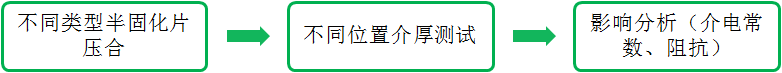 不同类型半固化片压合

不同位置介厚测试

影响分析（介电常数、阻抗）